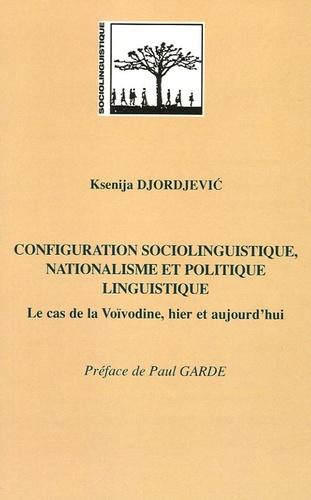 SOCIOLINGUISTIQUE

Ksenija DJORDJEVIĆ

CONFIGURATION SOCIOLINGUISTIQUE, NATIONALISME ET POLITIQUE LINGUISTIQUE

Le cas de la Voïvodine, hier et aujourd'hui

Préface de Paul GARDE